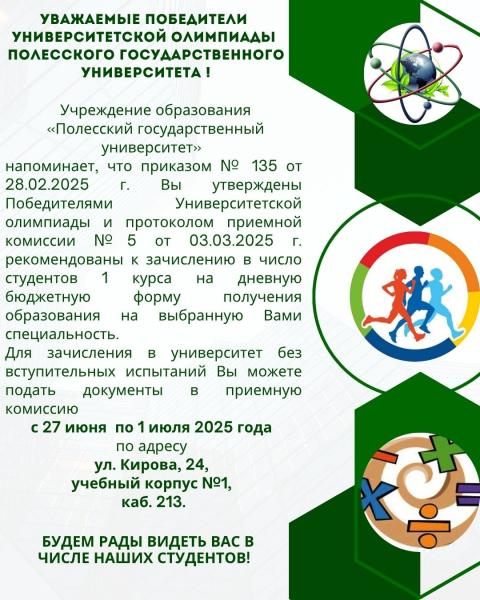 УВАЖАЕМЫЕ ПОБЕДИТЕЛИ УНИВЕРСИТЕТСКОЙ ОЛИМПИАДЫ ПОЛЕССКОГО ГОСУДАРСТВЕННОГО УНИВЕРСИТЕТА !

Учреждение образования «Полесский государственный университет»
напоминает, что приказом № 135 от 28.02.2025 г. Вы утверждены Победителями Университетской олимпиады и протоколом приемной комиссии № 5 от 03.03.2025 г. рекомендованы к зачислению в число студентов 1 курса на дневную бюджетную форму получения образования на выбранную Вами специальность.
Для зачисления в университет без вступительных испытаний Вы можете подать документы в приемную комиссию
с 27 июня по 1 июля 2025 года
по адресу
ул. Кирова, 24,
учебный корпус №1,
каб. 213.

БУДЕМ РАДЫ ВИДЕТЬ ВАС В ЧИСЛЕ НАШИХ СТУДЕНТОВ!